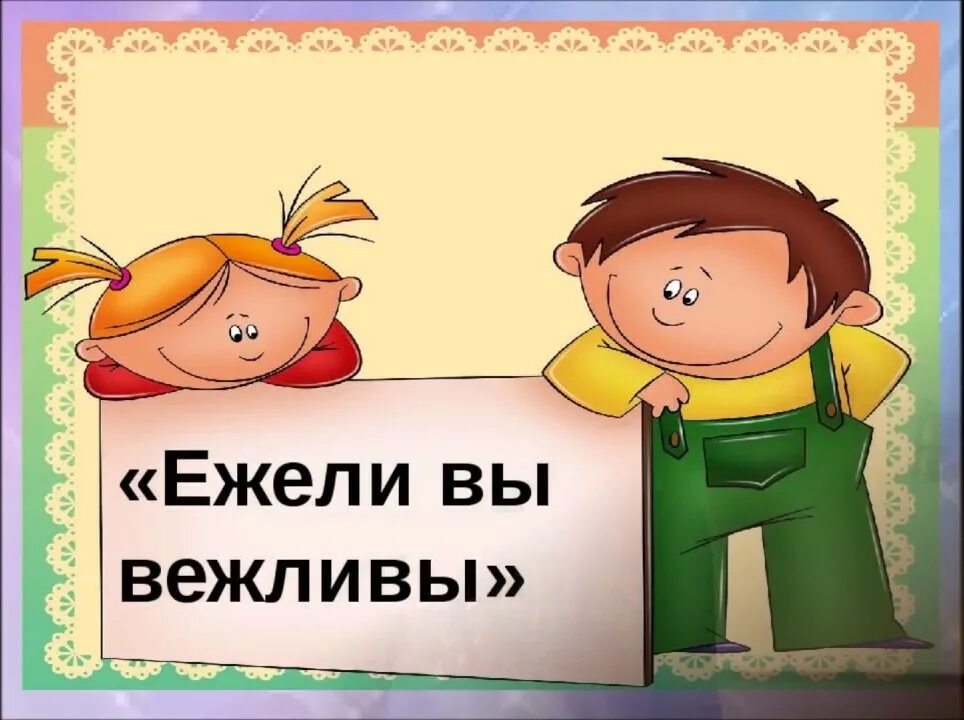 «Ежели вы вежливы»